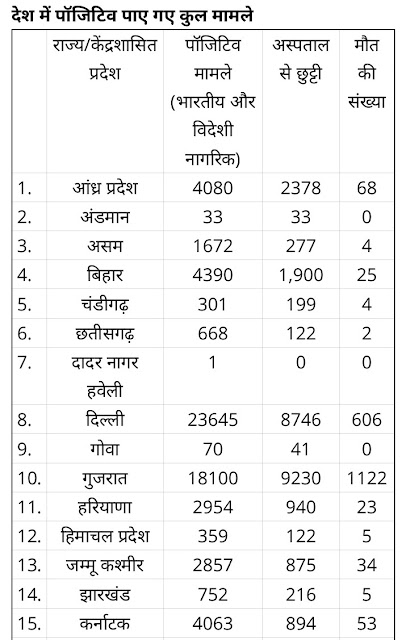 देश में पॉजिटिव पाए गए कुल मामले

| | राज्य/केंद्रशासित प्रदेश | पॉजिटिव मामले (भारतीय और विदेशी नागरिक) | अस्पताल से छुट्टी | मौत की संख्या |
|---|---|---|---|---|
| 1. | आंध्र प्रदेश | 4080 | 2378 | 68 |
| 2. | अंडमान | 33 | 33 | 0 |
| 3. | असम | 1672 | 277 | 4 |
| 4. | बिहार | 4390 | 1,900 | 25 |
| 5. | चंडीगढ़ | 301 | 199 | 4 |
| 6. | छतीसगढ़ | 668 | 122 | 2 |
| 7. | दादर नागर हवेली | 1 | 0 | 0 |
| 8. | दिल्ली | 23645 | 8746 | 606 |
| 9. | गोवा | 70 | 41 | 0 |
| 10. | गुजरात | 18100 | 9230 | 1122 |
| 11. | हरियाणा | 2954 | 940 | 23 |
| 12. | हिमाचल प्रदेश | 359 | 122 | 5 |
| 13. | जम्मू कश्मीर | 2857 | 875 | 34 |
| 14. | झारखंड | 752 | 216 | 5 |
| 15. | कर्नाटक | 4063 | 894 | 53 |